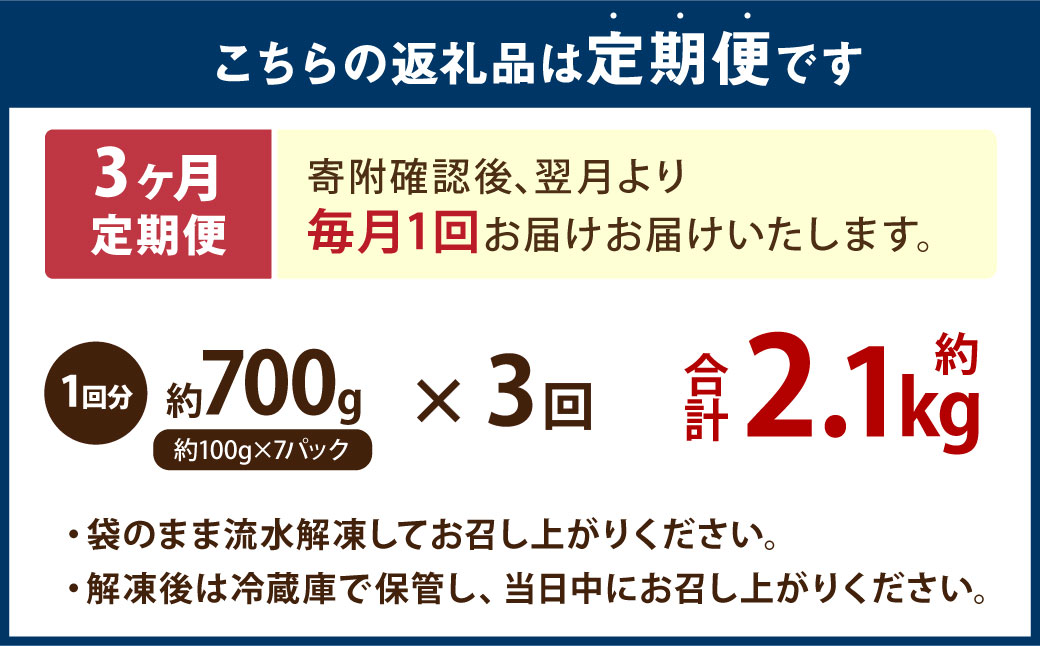 こちらの返礼品は定期便です

3ヶ月
定期便

寄附確認後、翌月より
毎月1回お届けお届けいたします。

1回分 約700g
約100g×7パック

× 3回

合計 約2.1kg

・袋のまま流水解凍してお召し上がりください。
・解凍後は冷蔵庫で保管し、当日中にお召し上がりください。